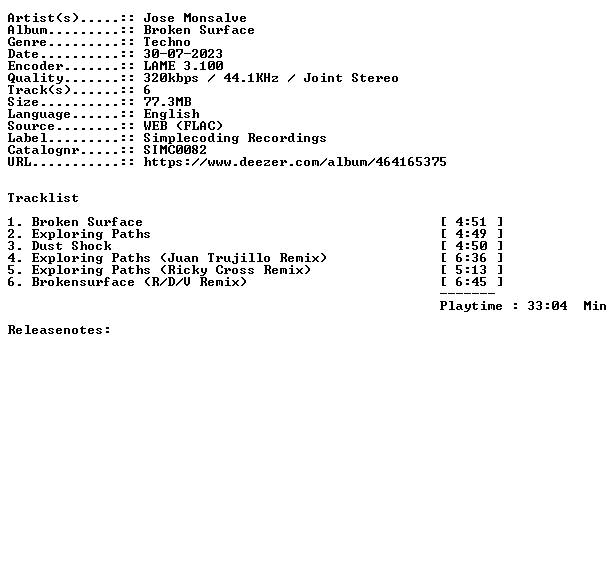 Artist(s).....:: Jose Monsalve
Album.........:: Broken Surface
Genre.........:: Techno
Date..........:: 30-07-2023
Encoder.......:: LAME 3.100
Quality.......:: 320kbps / 44.1KHz / Joint Stereo
Track(s)......:: 6
Size..........:: 77.3MB
Language......:: English
Source........:: WEB (FLAC)
Label.........:: Simplecoding Recordings
Catalognr.....:: SIMC0082
URL...........:: https://www.deezer.com/album/464165375

Tracklist

1. Broken Surface [ 4:51 ]
2. Exploring Paths [ 4:49 ]
3. Dust Shock [ 4:50 ]
4. Exploring Paths (Juan Trujillo Remix) [ 6:36 ]
5. Exploring Paths (Ricky Cross Remix) [ 5:13 ]
6. Brokensurface (R/D/V Remix) [ 6:45 ]
-------
Playtime : 33:04 Min

Releasenotes: